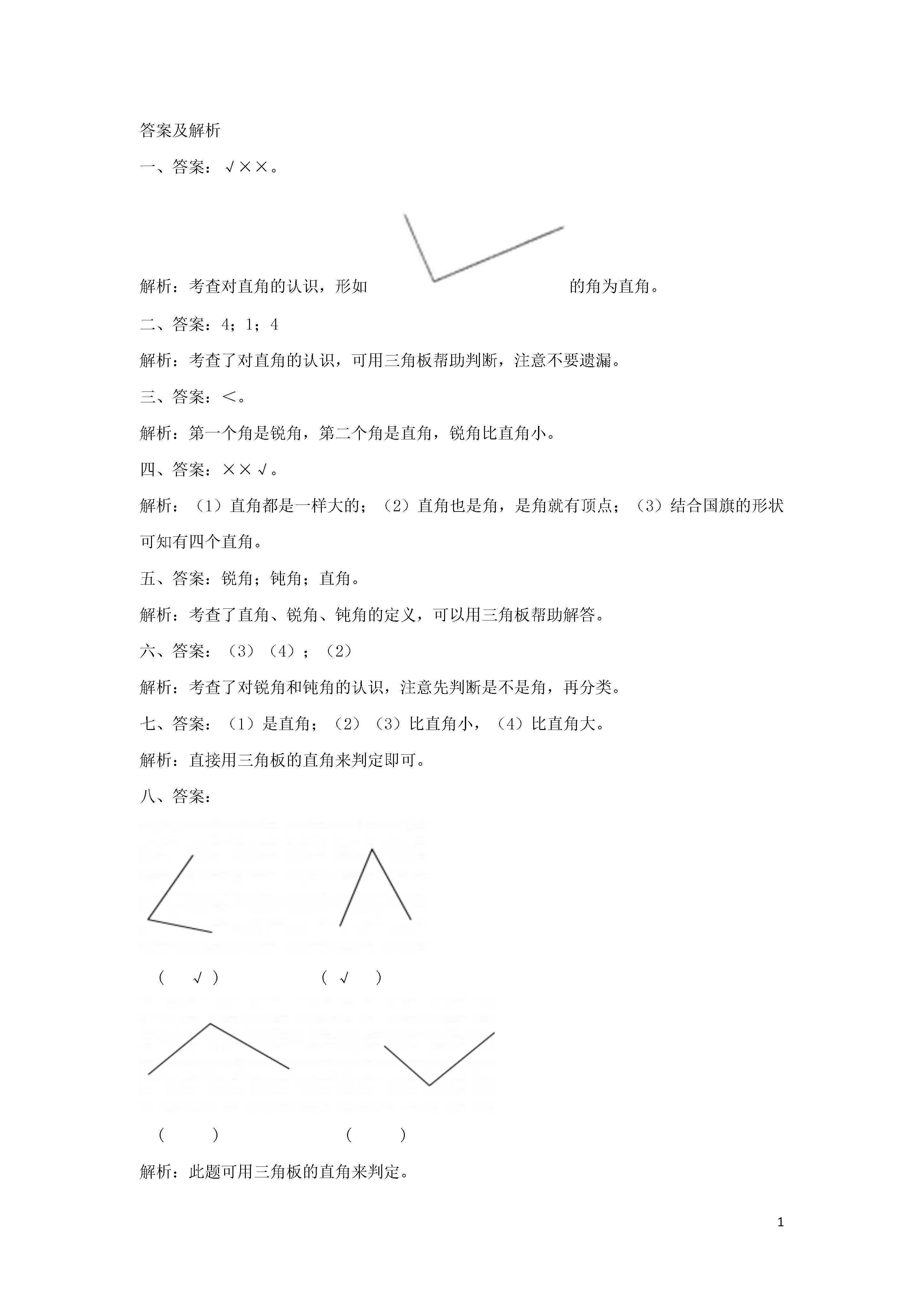 答案及解析

一、答案：√××。

解析：考查对直角的认识，形如 的角为直角。

二、答案：4；1；4

解析：考查了对直角的认识，可用三角板帮助判断，注意不要遗漏。

三、答案：<。

解析：第一个角是锐角，第二个角是直角，锐角比直角小。

四、答案：××√。

解析：（1）直角都是一样大的；（2）直角也是角，是角就有顶点；（3）结合国旗的形状可知有四个直角。

五、答案：锐角；钝角；直角。

解析：考查了直角、锐角、钝角的定义，可以用三角板帮助解答。

六、答案：（3）（4）；（2）

解析：考查了对锐角和钝角的认识，注意先判断是不是角，再分类。

七、答案：（1）是直角；（2）（3）比直角小，（4）比直角大。

解析：直接用三角板的直角来判定即可。

八、答案：

（ √ ） （ √ ）

（ ） （ ）

解析：此题可用三角板的直角来判定。

1